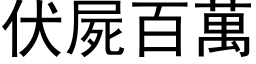 伏屍百萬